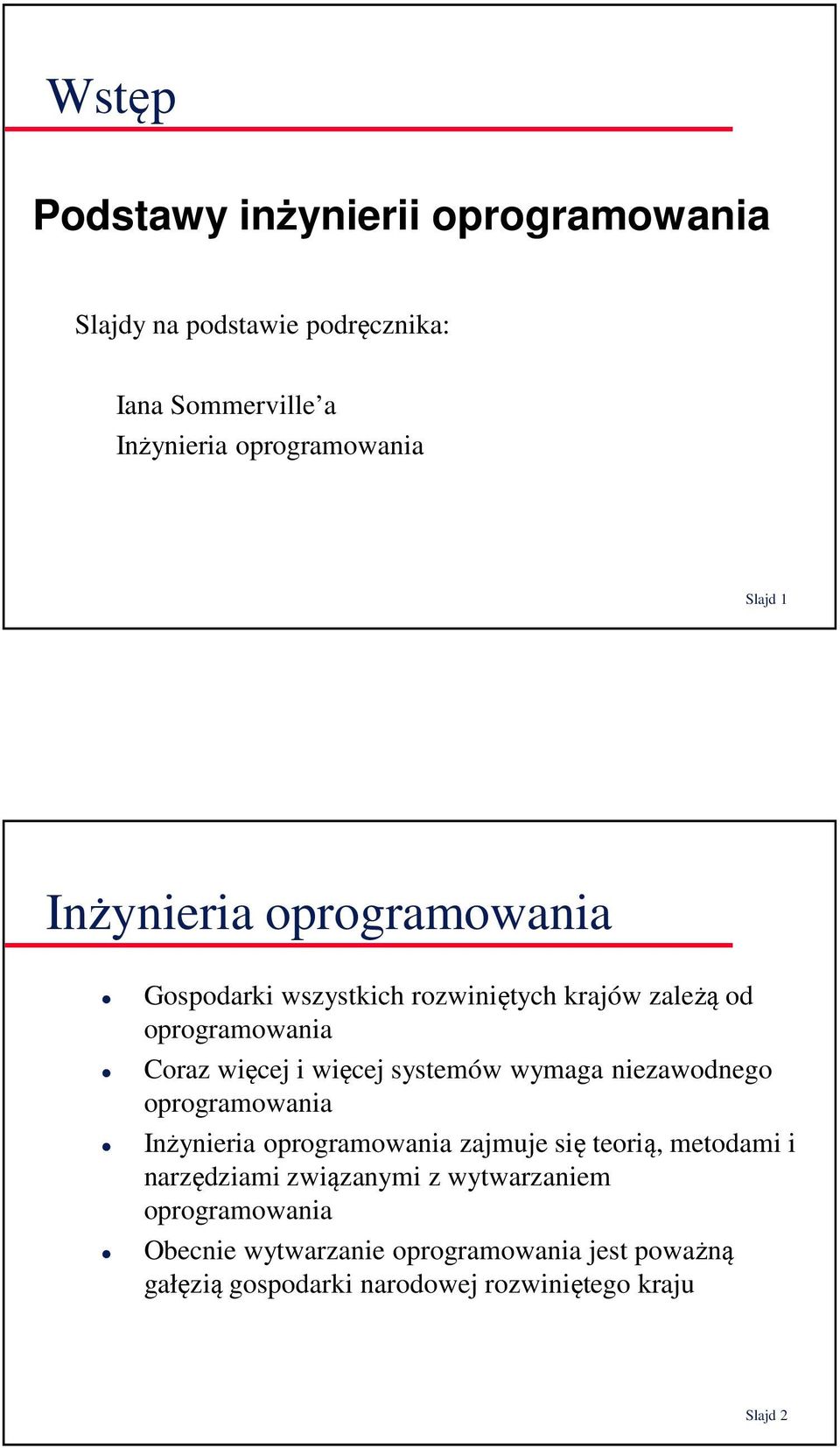 Wstęp

Podstawy inżynierii oprogramowania

Slajdy na podstawie podręcznika:

Iana Sommerville’a
Inżynieria oprogramowania

Slajd 1

Inżynieria oprogramowania

- Gospodarki wszystkich rozwiniętych krajów zależą od oprogramowania
- Coraz więcej i więcej systemów wymaga niezawodnego oprogramowania
- Inżynieria oprogramowania zajmuje się teorią, metodami i narzędziami związanymi z wytwarzaniem oprogramowania
- Obecnie wytwarzanie oprogramowania jest poważną gałęzią gospodarki narodowej rozwiniętego kraju

Slajd 2